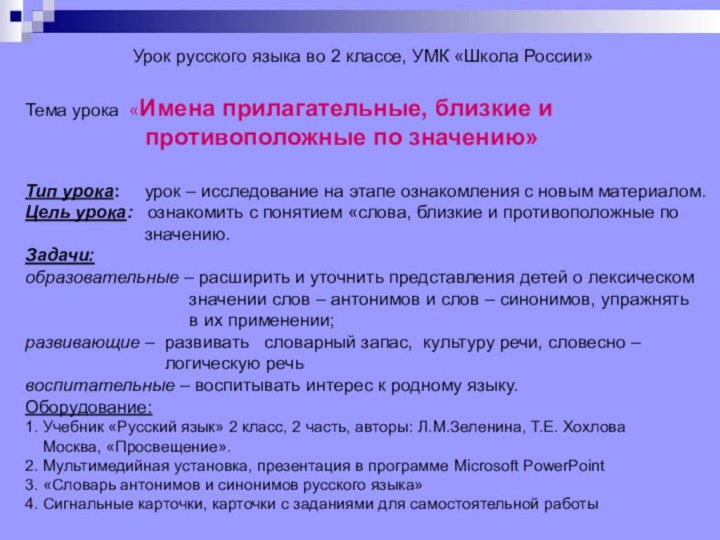 Урок русского языка во 2 классе, УМК «Школа России»

Тема урока «Имена прилагательные, близкие и противоположные по значению»

Тип урока: урок – исследование на этапе ознакомления с новым материалом.
Цель урока: ознакомить с понятием «слова, близкие и противоположные по значению.
Задачи:
образовательные – расширить и уточнить представления детей о лексическом значении слов – антонимов и слов – синонимов, упражнять в их применении;
развивающие – развивать словарный запас, культуру речи, словесно – логическую речь
воспитательные – воспитывать интерес к родному языку.
Оборудование:
1. Учебник «Русский язык» 2 класс, 2 часть, авторы: Л.М.Зеленина, Т.Е. Хохлова Москва, «Просвещение».
2. Мультимедийная установка, презентация в программе Microsoft PowerPoint
3. «Словарь антонимов и синонимов русского языка»
4. Сигнальные карточки, карточки с заданиями для самостоятельной работы